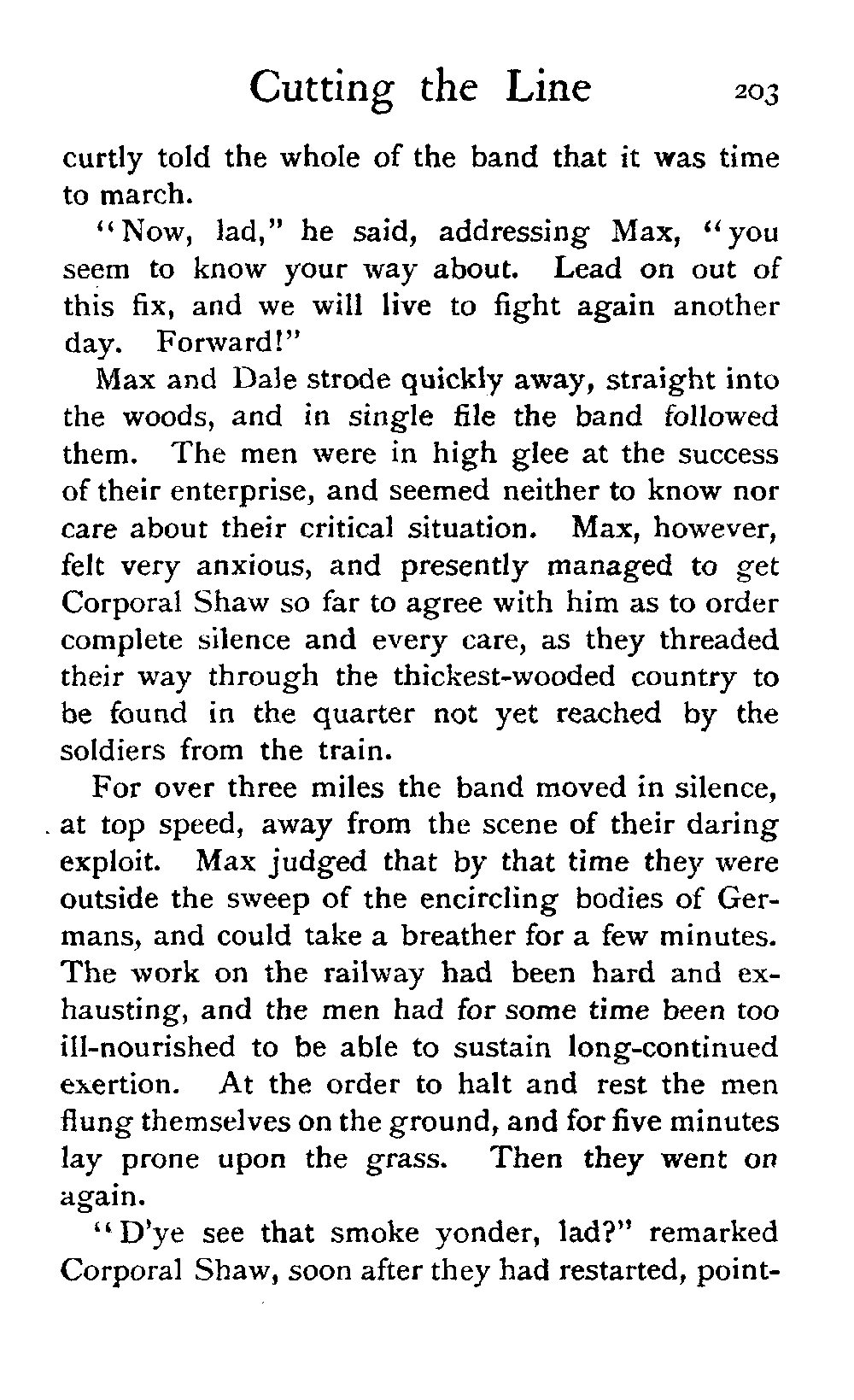 Cutting the Line 203

curtly told the whole of the band that it was time to march.

"Now, lad," he said, addressing Max, "you seem to know your way about. Lead on out of this fix, and we will live to fight again another day. Forward!"

Max and Dale strode quickly away, straight into the woods, and in single file the band followed them. The men were in high glee at the success of their enterprise, and seemed neither to know nor care about their critical situation. Max, however, felt very anxious, and presently managed to get Corporal Shaw so far to agree with him as to order complete silence and every care, as they threaded their way through the thickest-wooded country to be found in the quarter not yet reached by the soldiers from the train.

For over three miles the band moved in silence, at top speed, away from the scene of their daring exploit. Max judged that by that time they were outside the sweep of the encircling bodies of Germans, and could take a breather for a few minutes. The work on the railway had been hard and exhausting, and the men had for some time been too ill-nourished to be able to sustain long-continued exertion. At the order to halt and rest the men flung themselves on the ground, and for five minutes lay prone upon the grass. Then they went on again.

"D'ye see that smoke yonder, lad?" remarked Corporal Shaw, soon after they had restarted, point-